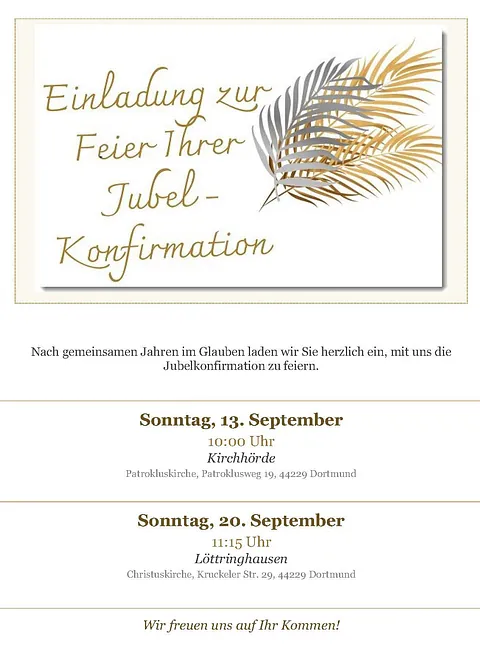 Einladung zur Feier Ihrer Jubel - Konfirmation

Nach gemeinsamen Jahren im Glauben laden wir Sie herzlich ein, mit uns die Jubelkonfirmation zu feiern.

Sonntag, 13. September
10:00 Uhr
Kirchhörde
Patrokluskirche, Patroklusweg 19, 44229 Dortmund

Sonntag, 20. September
11:15 Uhr
Löttringhausen
Christuskirche, Kruckeler Str. 29, 44229 Dortmund

Wir freuen uns auf Ihr Kommen!